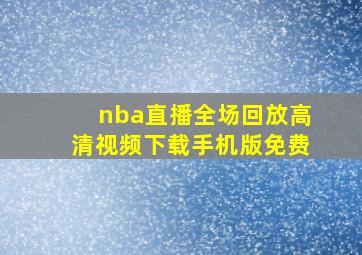 nba直播全场回放高清视频下载手机版免费